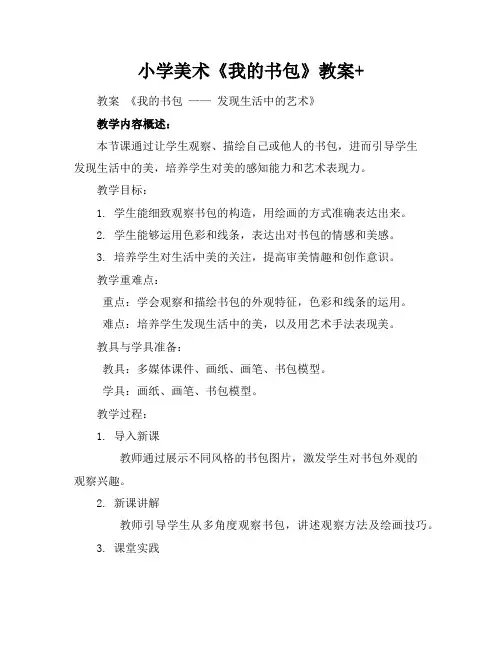 小学美术《我的书包》教案+

教案 《我的书包 —— 发现生活中的艺术》

教学内容概述：

本节课通过让学生观察、描绘自己或他人的书包，进而引导学生发现生活中的美，培养学生对美的感知能力和艺术表现力。

教学目标：

1. 学生能细致观察书包的构造，用绘画的方式准确表达出来。

2. 学生能够运用色彩和线条，表达出对书包的情感和美感。

3. 培养学生对生活中美的关注，提高审美情趣和创作意识。

教学重难点：

重点：学会观察和描绘书包的外观特征，色彩和线条的运用。

难点：培养学生发现生活中的美，以及用艺术手法表现美。

教具与学具准备：

教具：多媒体课件、画纸、画笔、书包模型。

学具：画纸、画笔、书包模型。

教学过程：

1. 导入新课

教师通过展示不同风格的书包图片，激发学生对书包外观的观察兴趣。

2. 新课讲解

教师引导学生从多角度观察书包，讲述观察方法及绘画技巧。

3. 课堂实践